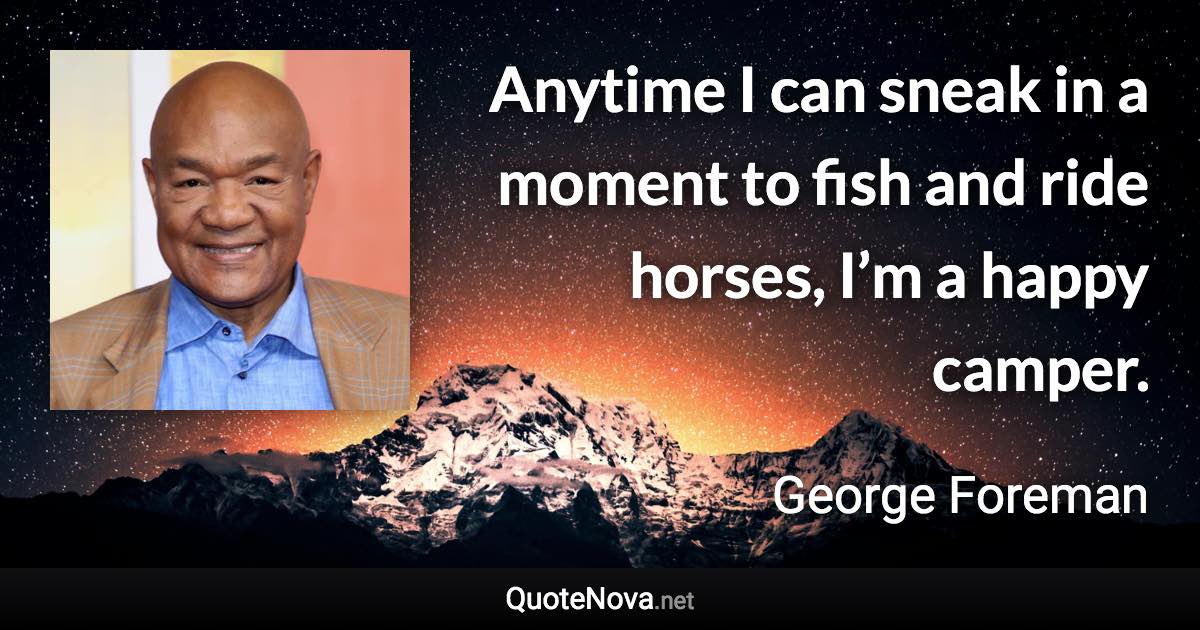 Anytime I can sneak in a moment to fish and ride horses, I’m a happy camper.

George Foreman

QuoteNova.net